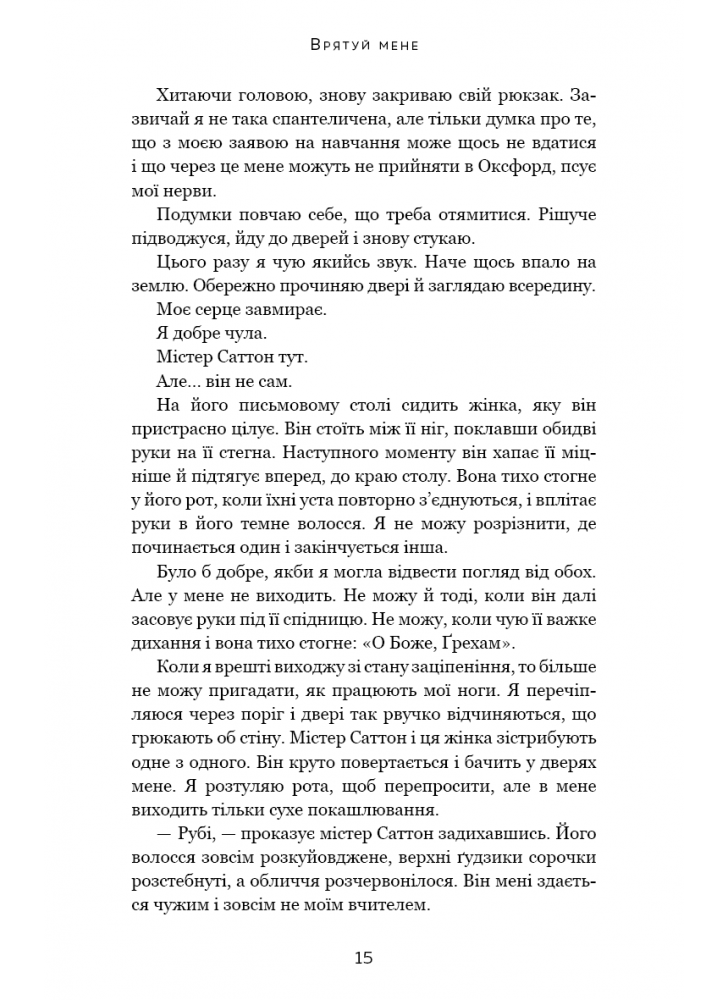 Врятуй мене

Хитаючи головою, знову закриваю свій рюкзак. Зазвичай я не така спантеличена, але тільки думка про те, що з моєю заявою на навчання може щось не вдатися і що через це мене можуть не прийняти в Оксфорд, псує мої нерви.

Подумки повчаю себе, що треба отямитися. Рішуче підводжуся, йду до дверей і знову стукаю.

Цього разу я чую якийсь звук. Наче щось впало на землю. Обережно прочиняю двері й заглядаю всередину.

Моє серце завмирає.

Я добре чула.

Містер Саттон тут.

Але... він не сам.

На його письмовому столі сидить жінка, яку він пристрасно цілує. Він стоїть між її ніг, поклавши обидві руки на її стегна. Наступного моменту він хапає її міцніше й підтягує вперед, до краю столу. Вона тихо стогне у його рот, коли їхні уста повторно з'єднуються, і вплітає руки в його темне волосся. Я не можу розрізнити, де починається один і закінчується інша.

Було б добре, якби я могла відвести погляд від обох. Але у мене не виходить. Не можу й тоді, коли він далі засовує руки під її спідницю. Не можу, коли чую її важке дихання і вона тихо стогне: «О Боже, Ґрехам».

Коли я врешті виходжу зі стану заціпеніння, то більше не можу пригадати, як працюють мої ноги. Я перечіпляюся через поріг і двері так рвучко відчиняються, що грюкають об стіну. Містер Саттон і ця жінка зістрибують одне з одного. Він круто повертається і бачить у дверях мене. Я розтуляю рота, щоб перепросити, але в мене виходить тільки сухе покашлювання.

— Рубі, — проказує містер Саттон задихавшись. Його волосся зовсім розкуйовджене, верхні ґудзики сорочки розстебнуті, а обличчя розчервонілося. Він мені здається чужим і зовсім не моїм вчителем.

15